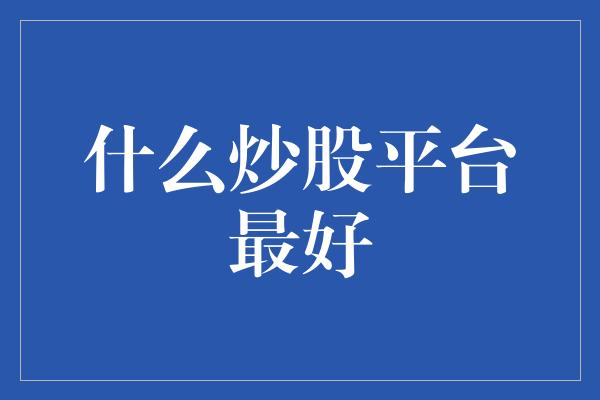 什么炒股平台最好